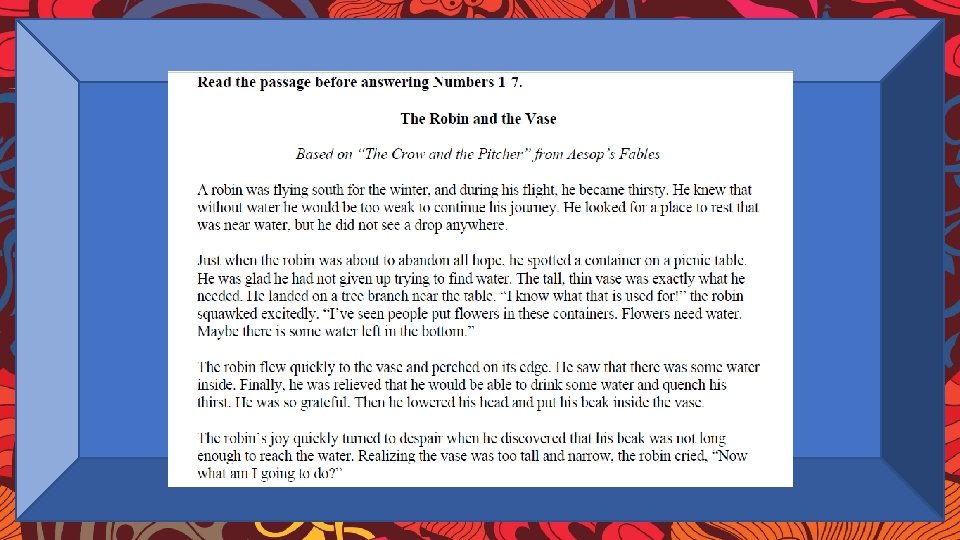 Read the passage before answering Numbers 1 7.

The Robin and the Vase

Based on "The Crow and the Pitcher" from Aesop's Fables

A robin was flying south for the winter, and during his flight, he became thirsty. He knew that without water he would be too weak to continue his journey. He looked for a place to rest that was near water, but he did not see a drop anywhere.

Just when the robin was about to abandon all hope, he spotted a container on a picnic table. He was glad he had not given up trying to find water. The tall, thin vase was exactly what he needed. He landed on a tree branch near the table. "I know what that is used for!" the robin squawked excitedly. "I've seen people put flowers in these containers. Flowers need water. Maybe there is some water left in the bottom."

The robin flew quickly to the vase and perched on its edge. He saw that there was some water inside. Finally, he was relieved that he would be able to drink some water and quench his thirst. He was so grateful. Then he lowered his head and put his beak inside the vase.

The robin's joy quickly turned to despair when he discovered that his beak was not long enough to reach the water. Realizing the vase was too tall and narrow, the robin cried, "Now what am I going to do?"